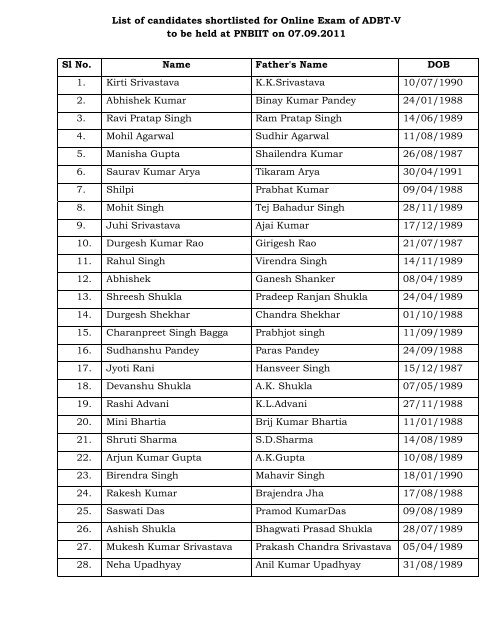 List of candidates shortlisted for Online Exam of ADBT-V
to be held at PNBIIT on 07.09.2011

| Sl No. | Name | Father's Name | DOB |
|---|---|---|---|
| 1. | Kirti Srivastava | K.K.Srivastava | 10/07/1990 |
| 2. | Abhishek Kumar | Binay Kumar Pandey | 24/01/1988 |
| 3. | Ravi Pratap Singh | Ram Pratap Singh | 14/06/1989 |
| 4. | Mohil Agarwal | Sudhir Agarwal | 11/08/1989 |
| 5. | Manisha Gupta | Shailendra Kumar | 26/08/1987 |
| 6. | Saurav Kumar Arya | Tikaram Arya | 30/04/1991 |
| 7. | Shilpi | Prabhat Kumar | 09/04/1988 |
| 8. | Mohit Singh | Tej Bahadur Singh | 28/11/1989 |
| 9. | Juhi Srivastava | Ajai Kumar | 17/12/1989 |
| 10. | Durgesh Kumar Rao | Girigesh Rao | 21/07/1987 |
| 11. | Rahul Singh | Virendra Singh | 14/11/1989 |
| 12. | Abhishek | Ganesh Shanker | 08/04/1989 |
| 13. | Shreesh Shukla | Pradeep Ranjan Shukla | 24/04/1989 |
| 14. | Durgesh Shekhar | Chandra Shekhar | 01/10/1988 |
| 15. | Charanpreet Singh Bagga | Prabhjot singh | 11/09/1989 |
| 16. | Sudhanshu Pandey | Paras Pandey | 24/09/1988 |
| 17. | Jyoti Rani | Hansveer Singh | 15/12/1987 |
| 18. | Devanshu Shukla | A.K. Shukla | 07/05/1989 |
| 19. | Rashi Advani | K.L.Advani | 27/11/1988 |
| 20. | Mini Bhartia | Brij Kumar Bhartia | 11/01/1988 |
| 21. | Shruti Sharma | S.D.Sharma | 14/08/1989 |
| 22. | Arjun Kumar Gupta | A.K.Gupta | 10/08/1989 |
| 23. | Birendra Singh | Mahavir Singh | 18/01/1990 |
| 24. | Rakesh Kumar | Brajendra Jha | 17/08/1988 |
| 25. | Saswati Das | Pramod KumarDas | 09/08/1989 |
| 26. | Ashish Shukla | Bhagwati Prasad Shukla | 28/07/1989 |
| 27. | Mukesh Kumar Srivastava | Prakash Chandra Srivastava | 05/04/1989 |
| 28. | Neha Upadhyay | Anil Kumar Upadhyay | 31/08/1989 |